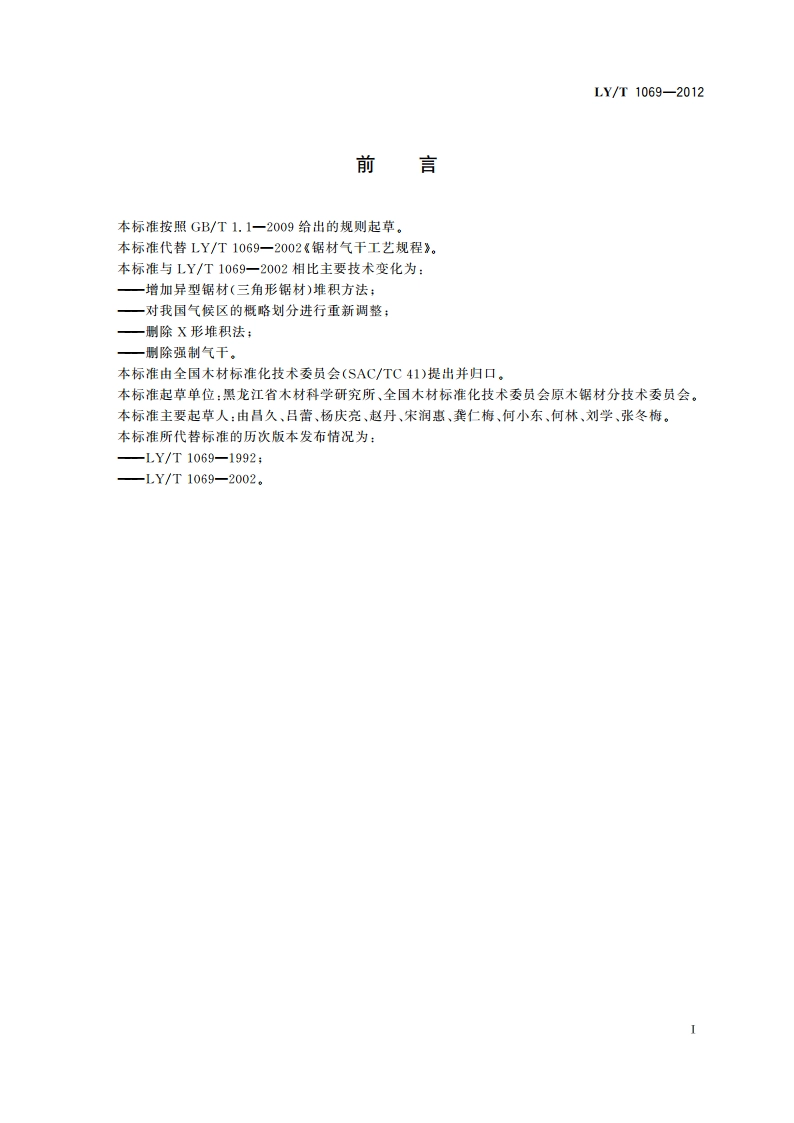 LY/T 1069—2012

前　言

本标准按照 GB/T 1.1—2009 给出的规则起草。

本标准代替 LY/T 1069—2002《锯材气干工艺规程》。

本标准与 LY/T 1069—2002 相比主要技术变化为：

——增加异型锯材(三角形锯材)堆积方法；

——对我国气候区的概略划分进行重新调整；

——删除 X 形堆积法；

——删除强制气干。

本标准由全国木材标准化技术委员会(SAC/TC 41)提出并归口。

本标准起草单位：黑龙江省木材科学研究所、全国木材标准化技术委员会原木锯材分技术委员会。

本标准主要起草人：由昌久、吕蕾、杨庆亮、赵丹、宋润惠、龚仁梅、何小东、何林、刘学、张冬梅。

本标准所代替标准的历次版本发布情况为：

——LY/T 1069—1992；

——LY/T 1069—2002。

I